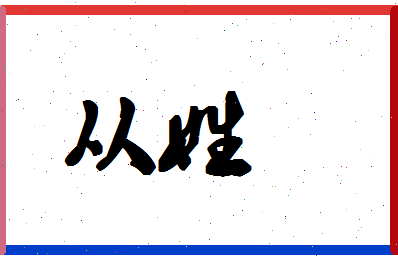 从姓